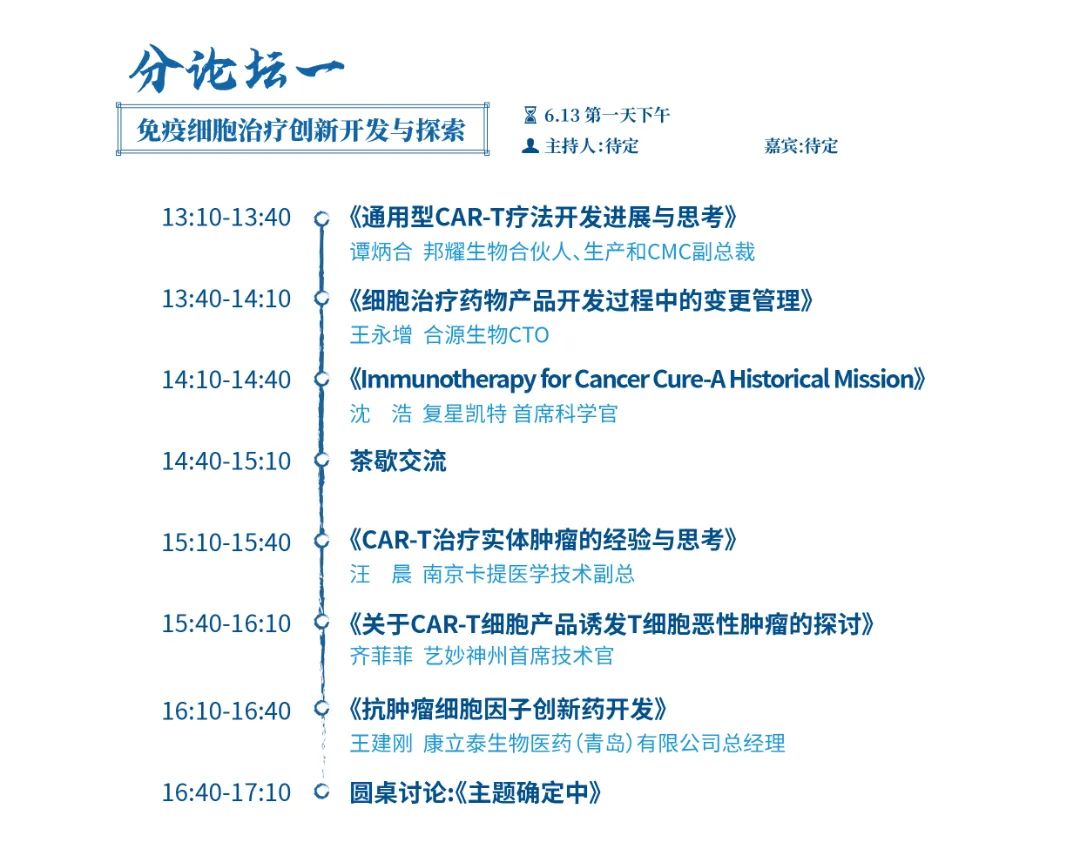 分论坛一

免疫细胞治疗创新开发与探索

6.13 第一天下午
主持人:待定　　嘉宾:待定

13:10-13:40 《通用型CAR-T疗法开发进展与思考》
谭炳合 邦耀生物合伙人、生产和CMC副总裁

13:40-14:10 《细胞治疗药物产品开发过程中的变更管理》
王永增 合源生物CTO

14:10-14:40 《Immunotherapy for Cancer Cure-A Historical Mission》
沈　浩 复星凯特 首席科学官

14:40-15:10 茶歇交流

15:10-15:40 《CAR-T治疗实体肿瘤的经验与思考》
汪　晨 南京卡提医学技术副总

15:40-16:10 《关于CAR-T细胞产品诱发T细胞恶性肿瘤的探讨》
齐菲菲 艺妙神州首席技术官

16:10-16:40 《抗肿瘤细胞因子创新药开发》
王建刚 康立泰生物医药(青岛)有限公司总经理

16:40-17:10 圆桌讨论:《主题确定中》